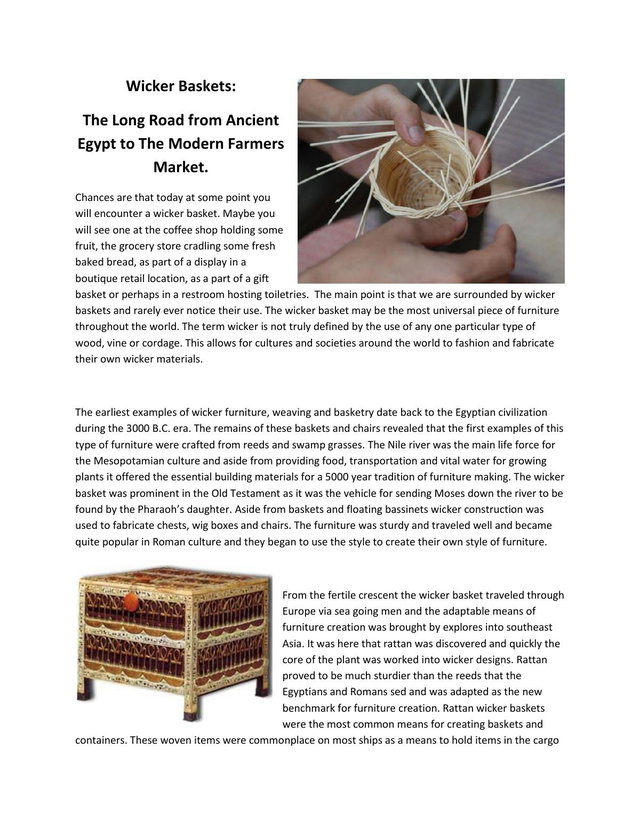 Wicker Baskets:

The Long Road from Ancient Egypt to The Modern Farmers Market.

Chances are that today at some point you will encounter a wicker basket. Maybe you will see one at the coffee shop holding some fruit, the grocery store cradling some fresh baked bread, as part of a display in a boutique retail location, as a part of a gift basket or perhaps in a restroom hosting toiletries. The main point is that we are surrounded by wicker baskets and rarely ever notice their use. The wicker basket may be the most universal piece of furniture throughout the world. The term wicker is not truly defined by the use of any one particular type of wood, vine or cordage. This allows for cultures and societies around the world to fashion and fabricate their own wicker materials.

The earliest examples of wicker furniture, weaving and basketry date back to the Egyptian civilization during the 3000 B.C. era. The remains of these baskets and chairs revealed that the first examples of this type of furniture were crafted from reeds and swamp grasses. The Nile river was the main life force for the Mesopotamian culture and aside from providing food, transportation and vital water for growing plants it offered the essential building materials for a 5000 year tradition of furniture making. The wicker basket was prominent in the Old Testament as it was the vehicle for sending Moses down the river to be found by the Pharaoh's daughter. Aside from baskets and floating bassinets wicker construction was used to fabricate chests, wig boxes and chairs. The furniture was sturdy and traveled well and became quite popular in Roman culture and they began to use the style to create their own style of furniture.

From the fertile crescent the wicker basket traveled through Europe via sea going men and the adaptable means of furniture creation was brought by explores into southeast Asia. It was here that rattan was discovered and quickly the core of the plant was worked into wicker designs. Rattan proved to be much sturdier than the reeds that the Egyptians and Romans sed and was adapted as the new benchmark for furniture creation. Rattan wicker baskets were the most common means for creating baskets and containers. These woven items were commonplace on most ships as a means to hold items in the cargo